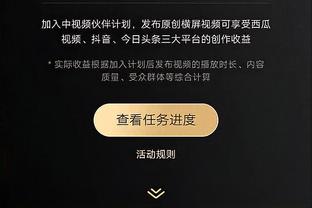 加入中视频伙伴计划，发布原创横屏视频可享受西瓜视频、抖音、今日头条三大平台的创作收益

* 实际收益根据加入计划后发布视频的播放时长、内容质量、受众群体等综合计算

查看任务进度

活动规则